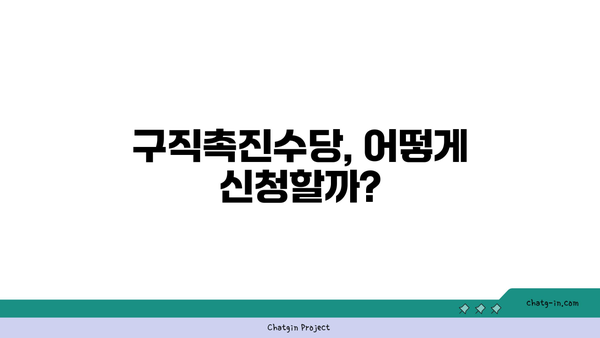 구직촉진수당, 어떻게 신청할까?

chatg-in.com

Chatgin Project